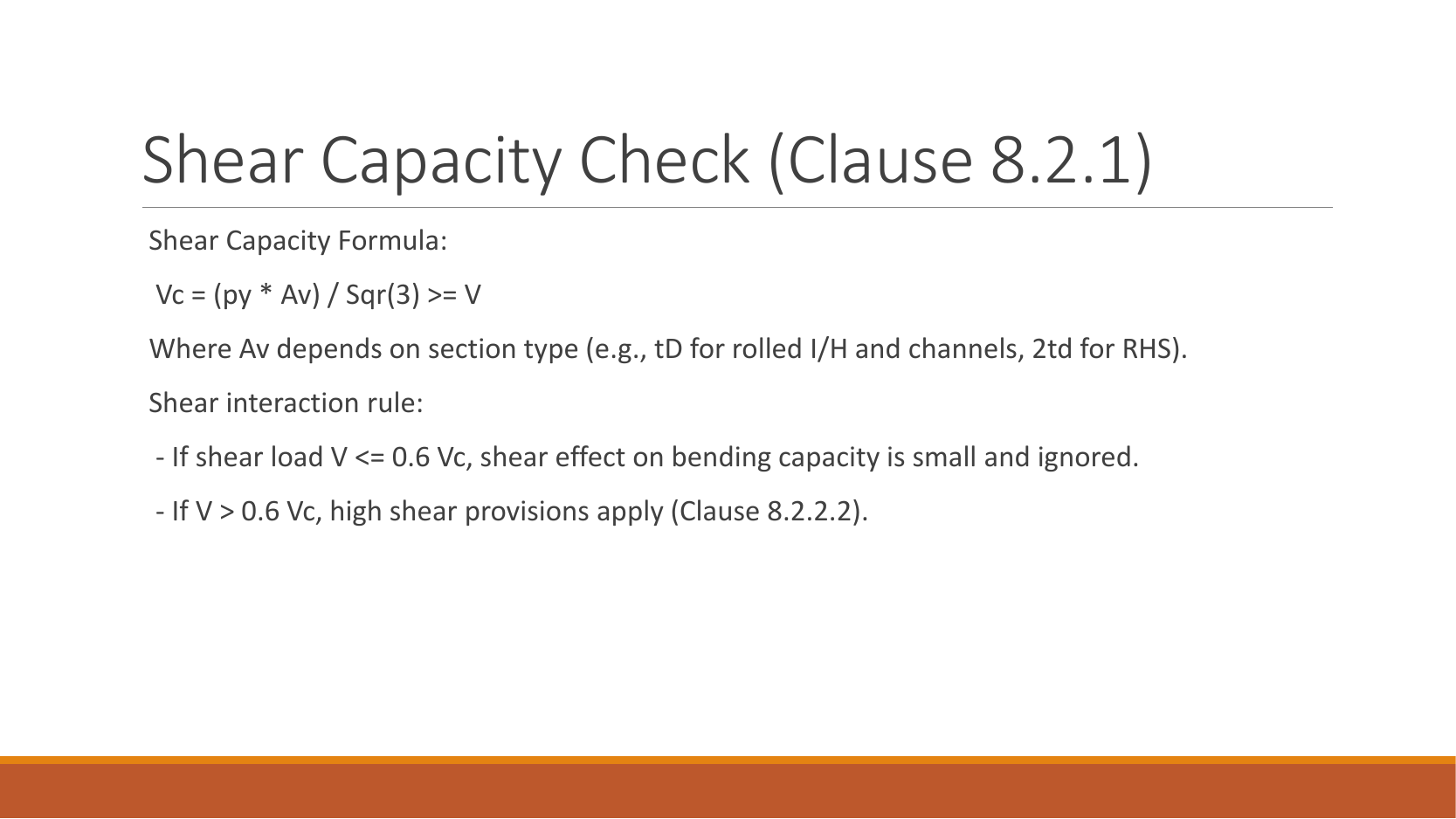 Shear Capacity Check (Clause 8.2.1)

Shear Capacity Formula:

Vc = (py * Av) / Sqr(3) >= V

Where Av depends on section type (e.g., tD for rolled I/H and channels, 2td for RHS).

Shear interaction rule:

- If shear load V <= 0.6 Vc, shear effect on bending capacity is small and ignored.

- If V > 0.6 Vc, high shear provisions apply (Clause 8.2.2.2).